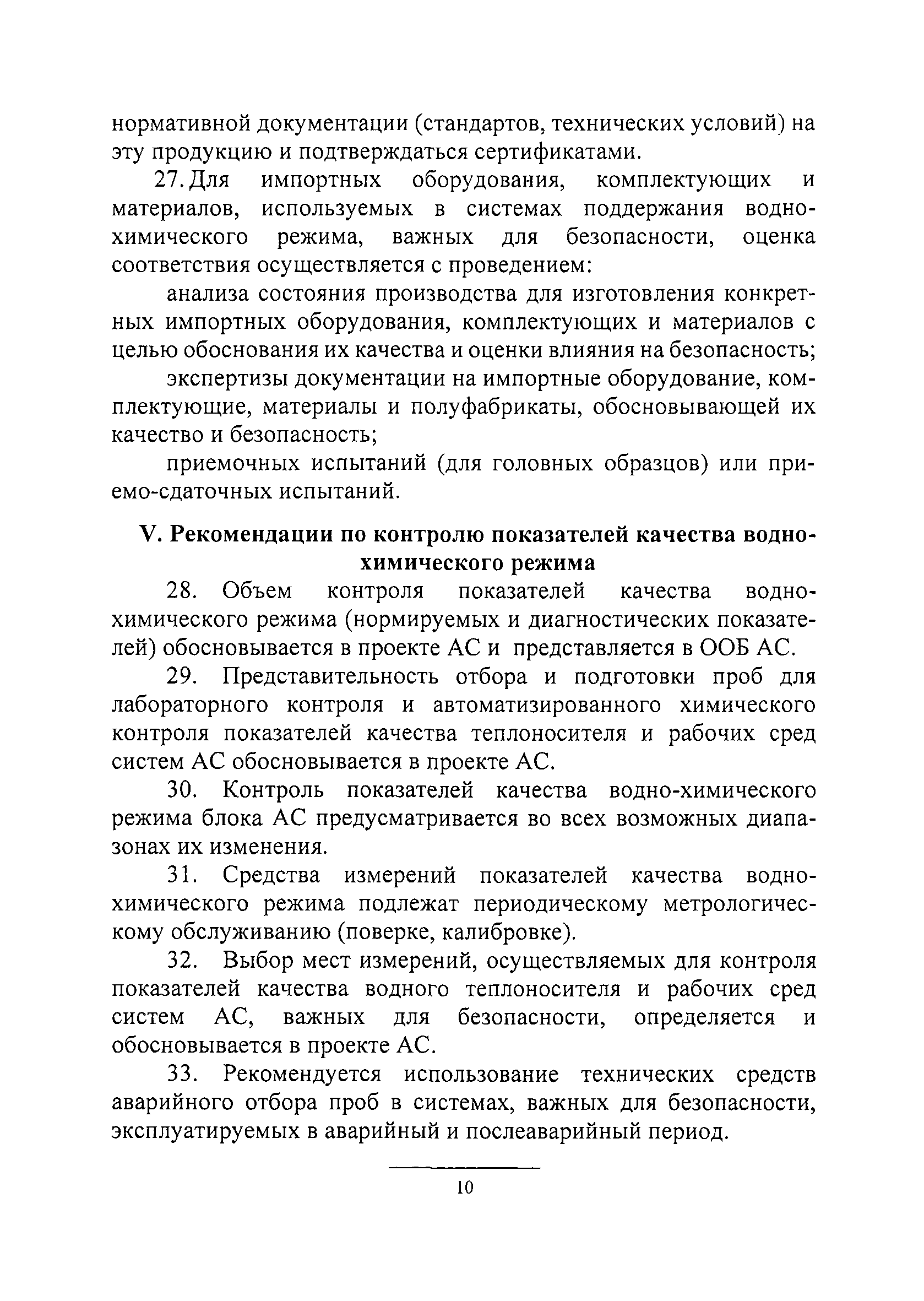 нормативной документации (стандартов, технических условий) на эту продукцию и подтверждаться сертификатами.

27. Для импортных оборудования, комплектующих и материалов, используемых в системах поддержания водно-химического режима, важных для безопасности, оценка соответствия осуществляется с проведением:

анализа состояния производства для изготовления конкретных импортных оборудования, комплектующих и материалов с целью обоснования их качества и оценки влияния на безопасность;

экспертизы документации на импортные оборудование, комплектующие, материалы и полуфабрикаты, обосновывающей их качество и безопасность;

приемочных испытаний (для головных образцов) или приемо-сдаточных испытаний.

V. Рекомендации по контролю показателей качества водно-химического режима

28. Объем контроля показателей качества водно-химического режима (нормируемых и диагностических показателей) обосновывается в проекте АС и представляется в ООБ АС.

29. Представительность отбора и подготовки проб для лабораторного контроля и автоматизированного химического контроля показателей качества теплоносителя и рабочих сред систем АС обосновывается в проекте АС.

30. Контроль показателей качества водно-химического режима блока АС предусматривается во всех возможных диапазонах их изменения.

31. Средства измерений показателей качества водно-химического режима подлежат периодическому метрологическому обслуживанию (поверке, калибровке).

32. Выбор мест измерений, осуществляемых для контроля показателей качества водного теплоносителя и рабочих сред систем АС, важных для безопасности, определяется и обосновывается в проекте АС.

33. Рекомендуется использование технических средств аварийного отбора проб в системах, важных для безопасности, эксплуатируемых в аварийный и послеаварийный период.

10